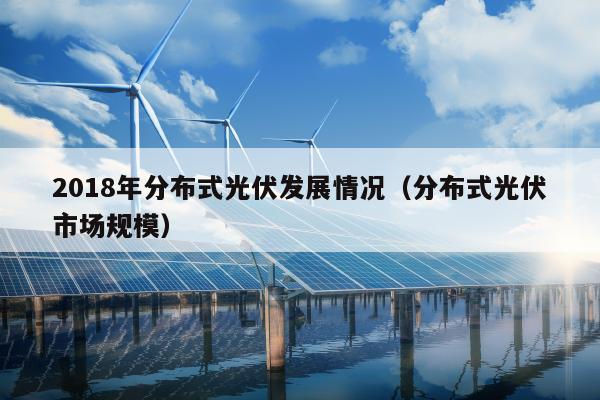 2018年分布式光伏发展情况（分布式光伏市场规模）